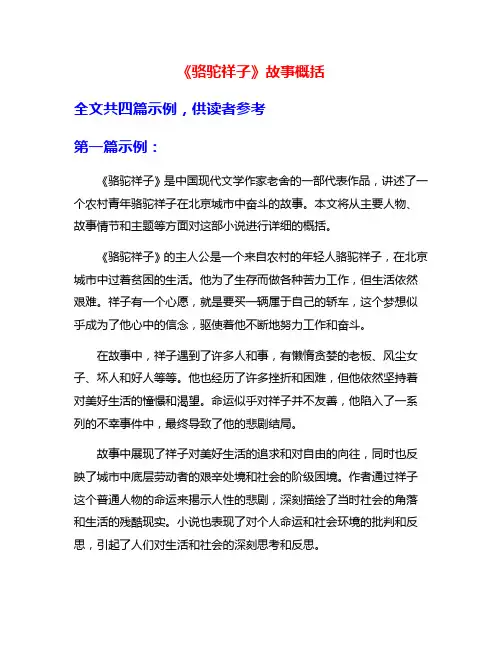 《骆驼祥子》故事概括

全文共四篇示例，供读者参考

第一篇示例：

《骆驼祥子》是中国现代文学作家老舍的一部代表作品，讲述了一个农村青年骆驼祥子在北京城市中奋斗的故事。本文将从主要人物、故事情节和主题等方面对这部小说进行详细的概括。

《骆驼祥子》的主人公是一个来自农村的年轻人骆驼祥子，在北京城市中过着贫困的生活。他为了生存而做各种苦力工作，但生活依然艰难。祥子有一个心愿，就是要买一辆属于自己的轿车，这个梦想似乎成为了他心中的信念，驱使着他不断地努力工作和奋斗。

在故事中，祥子遇到了许多人和事，有懒惰贪婪的老板、风尘女子、坏人和好人等等。他也经历了许多挫折和困难，但他依然坚持着对美好生活的憧憬和渴望。命运似乎对祥子并不友善，他陷入了一系列的不幸事件中，最终导致了他的悲剧结局。

故事中展现了祥子对美好生活的追求和对自由的向往，同时也反映了城市中底层劳动者的艰辛处境和社会的阶级困境。作者通过祥子这个普通人物的命运来揭示人性的悲剧，深刻描绘了当时社会的角落和生活的残酷现实。小说也表现了对个人命运和社会环境的批判和反思，引起了人们对生活和社会的深刻思考和反思。